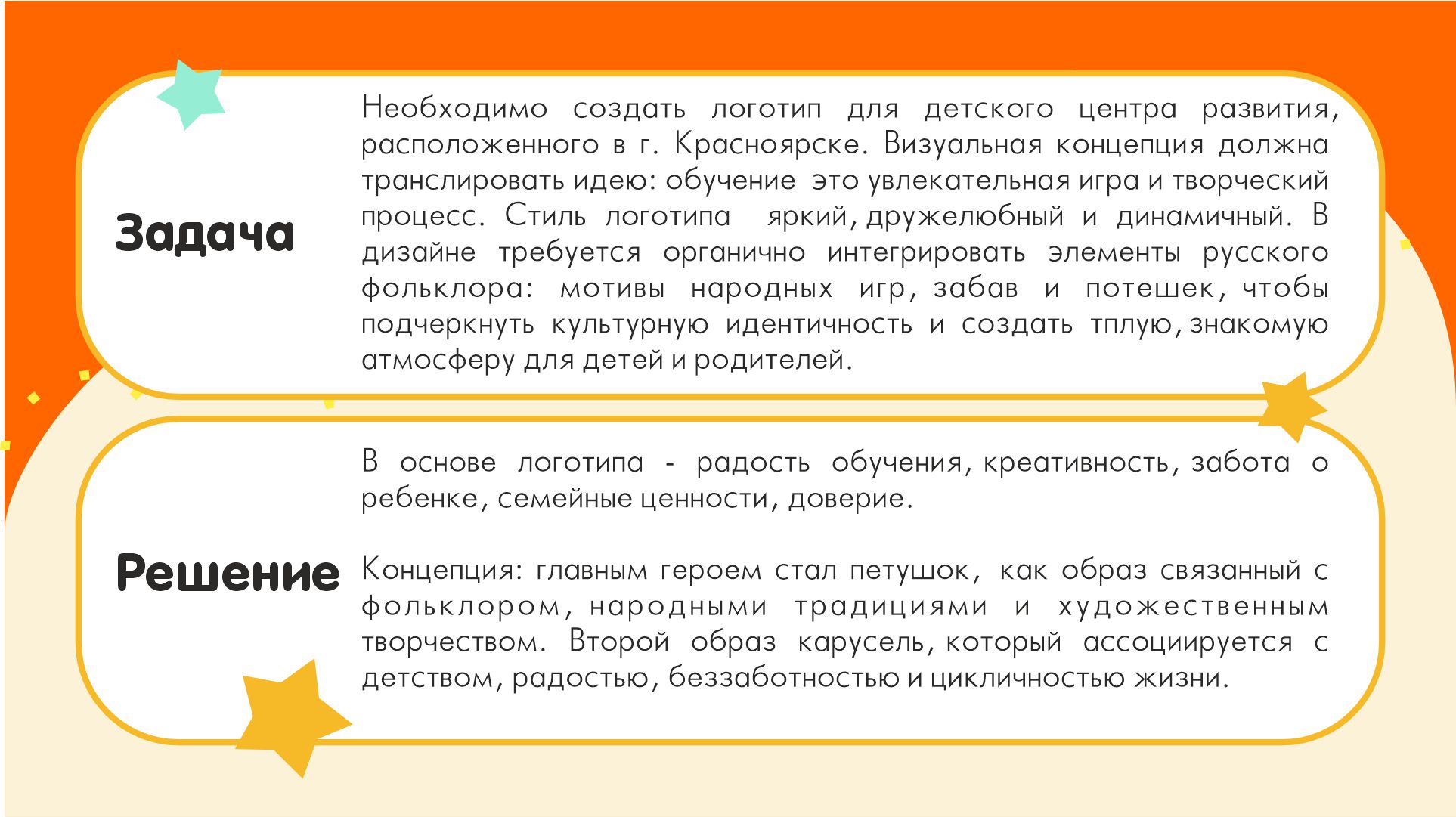 Задача

Необходимо создать логотип для детского центра развития, расположенного в г. Красноярске. Визуальная концепция должна транслировать идею: обучение это увлекательная игра и творческий процесс. Стиль логотипа яркий, дружелюбный и динамичный. В дизайне требуется органично интегрировать элементы русского фольклора: мотивы народных игр, забав и потешек, чтобы подчеркнуть культурную идентичность и создать тплую, знакомую атмосферу для детей и родителей.

Решение

В основе логотипа - радость обучения, креативность, забота о ребенке, семейные ценности, доверие.

Концепция: главным героем стал петушок, как образ связанный с фольклором, народными традициями и художественным творчеством. Второй образ карусель, который ассоциируется с детством, радостью, беззаботностью и цикличностью жизни.